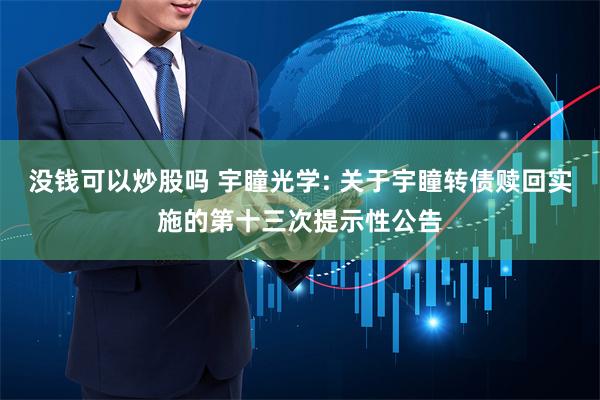 没钱可以炒股吗 宇瞳光学: 关于宇瞳转债赎回实施的第十三次提示性公告